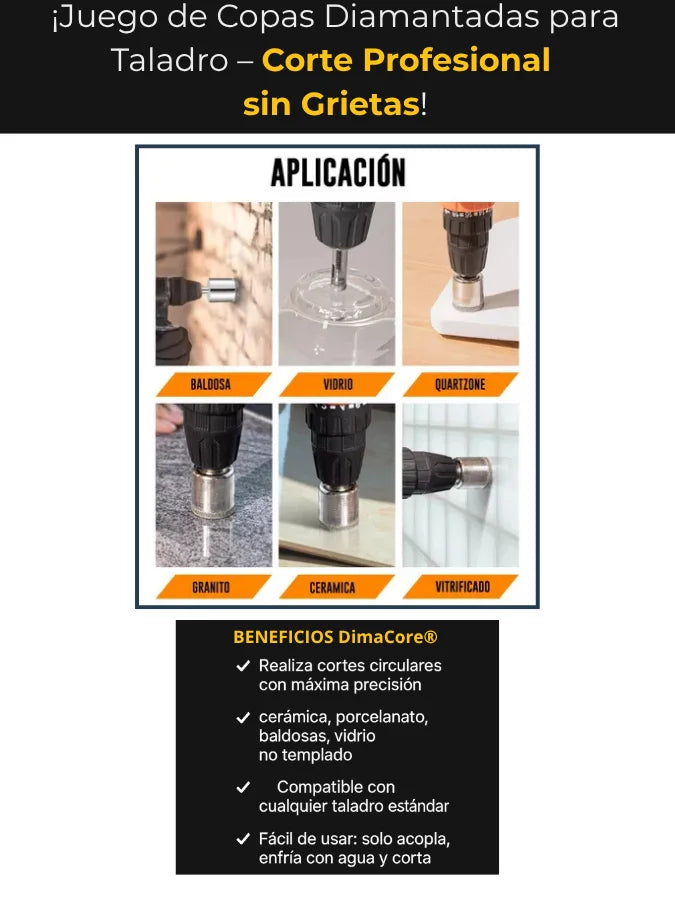 ¡Juego de Copas Diamantadas para Taladro – Corte Profesional sin Grietas!

APLICACIÓN

BALDOSA

VIDRIO

QUARTZONE

GRANITO

CERAMICA

VITRIFICADO

BENEFICIOS DimaCore®

✓ Realiza cortes circulares con máxima precisión

✓ cerámica, porcelanato, baldosas, vidrio no templado

✓ Compatible con cualquier taladro estándar

✓ Fácil de usar: solo acopla, enfría con agua y corta